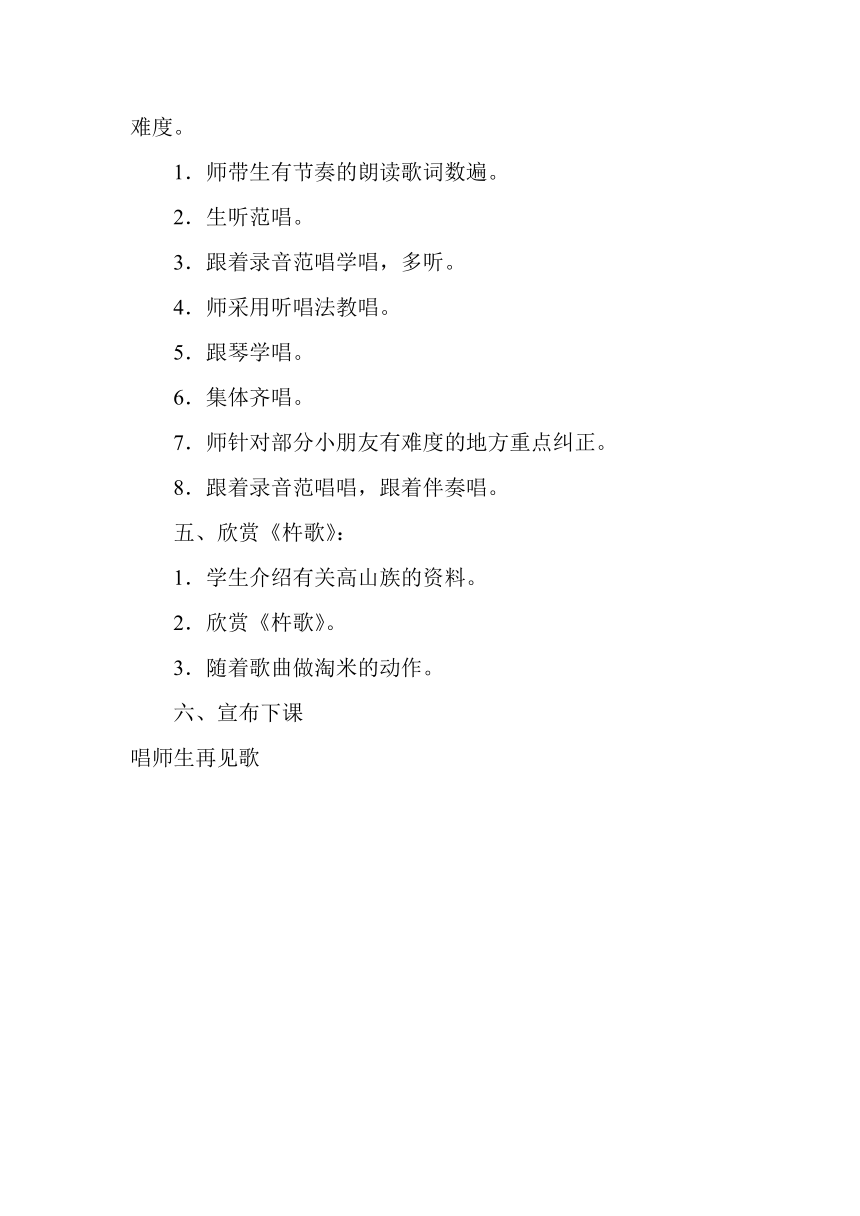 难度。

1．师带生有节奏的朗读歌词数遍。

2．生听范唱。

3．跟着录音范唱学唱，多听。

4．师采用听唱法教唱。

5．跟琴学唱。

6．集体齐唱。

7．师针对部分小朋友有难度的地方重点纠正。

8．跟着录音范唱唱，跟着伴奏唱。

五、欣赏《杵歌》：

1．学生介绍有关高山族的资料。

2．欣赏《杵歌》。

3．随着歌曲做淘米的动作。

六、宣布下课

唱师生再见歌